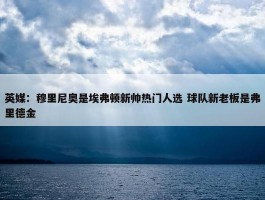 英媒：穆里尼奥是埃弗顿新帅热门人选 球队新老板是弗里德金